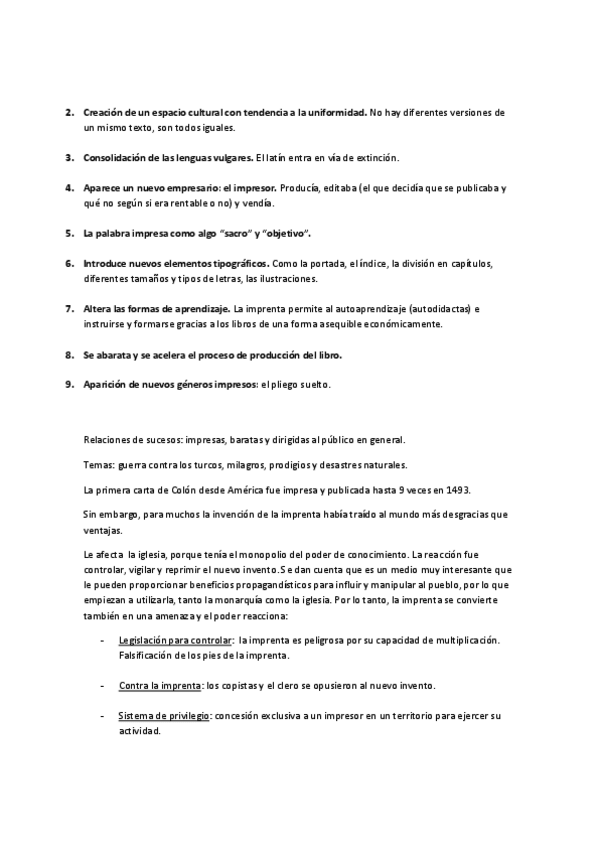 2. Creación de un espacio cultural con tendencia a la uniformidad. No hay diferentes versiones de un mismo texto, son todos iguales.

3. Consolidación de las lenguas vulgares. El latín entra en vía de extinción.

4. Aparece un nuevo empresario: el impresor. Producía, editaba (el que decidía que se publicaba y qué no según si era rentable o no) y vendía.

5. La palabra impresa como algo "sacro" y "objetivo".

6. Introduce nuevos elementos tipográficos. Como la portada, el índice, la división en capítulos, diferentes tamaños y tipos de letras, las ilustraciones.

7. Altera las formas de aprendizaje. La imprenta permite al autoaprendizaje (autodidactas) e instruirse y formarse gracias a los libros de una forma asequible económicamente.

8. Se abarata y se acelera el proceso de producción del libro.

9. Aparición de nuevos géneros impresos: el pliego suelto.

Relaciones de sucesos: impresas, baratas y dirigidas al público en general.

Temas: guerra contra los turcos, milagros, prodigios y desastres naturales.

La primera carta de Colón desde América fue impresa y publicada hasta 9 veces en 1493.

Sin embargo, para muchos la invención de la imprenta había traído al mundo más desgracias que ventajas.

Le afecta la iglesia, porque tenía el monopolio del poder de conocimiento. La reacción fue controlar, vigilar y reprimir el nuevo invento. Se dan cuenta que es un medio muy interesante que le pueden proporcionar beneficios propagandísticos para influir y manipular al pueblo, por lo que empiezan a utilizarla, tanto la monarquía como la iglesia. Por lo tanto, la imprenta se convierte también en una amenaza y el poder reacciona:

- Legislación para controlar: la imprenta es peligrosa por su capacidad de multiplicación. Falsificación de los pies de la imprenta.

- Contra la imprenta: los copistas y el clero se opusieron al nuevo invento.

- Sistema de privilegio: concesión exclusiva a un impresor en un territorio para ejercer su actividad.